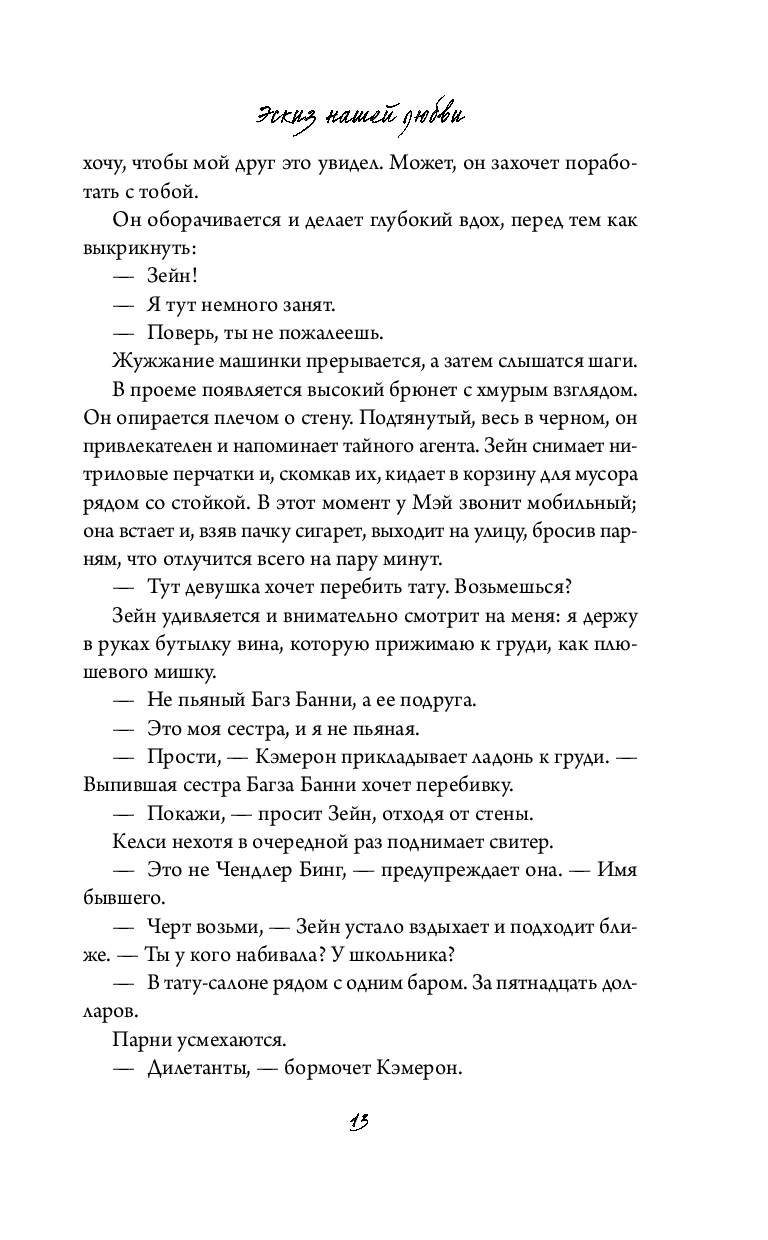 Эскиз нашей любви

хочу, чтобы мой друг это увидел. Может, он захочет поработать с тобой.

Он оборачивается и делает глубокий вдох, перед тем как выкрикнуть:

— Зейн!

— Я тут немного занят.

— Поверь, ты не пожалеешь.

Жужжание машинки прерывается, а затем слышатся шаги.

В проеме появляется высокий брюнет с хмурым взглядом. Он опирается плечом о стену. Подтянутый, весь в черном, он привлекателен и напоминает тайного агента. Зейн снимает нитриловые перчатки и, скомкав их, кидает в корзину для мусора рядом со стойкой. В этот момент у Мэй звонит мобильный; она встает и, взяв пачку сигарет, выходит на улицу, бросив парням, что отлучится всего на пару минут.

— Тут девушка хочет перебить тату. Возьмешься?

Зейн удивляется и внимательно смотрит на меня: я держу в руках бутылку вина, которую прижимаю к груди, как плюшевого мишку.

— Не пьяный Багз Банни, а ее подруга.

— Это моя сестра, и я не пьяная.

— Прости, — Кэмерон прикладывает ладонь к груди. — Выпившая сестра Багза Банни хочет перебивку.

— Покажи, — просит Зейн, отходя от стены.

Келси нехотя в очередной раз поднимает свитер.

— Это не Чендлер Бинг, — предупреждает она. — Имя бывшего.

— Черт возьми, — Зейн устало вздыхает и подходит ближе. — Ты у кого набивала? У школьника?

— В тату-салоне рядом с одним баром. За пятнадцать долларов.

Парни усмехаются.

— Дилетанты, — бормочет Кэмерон.

13